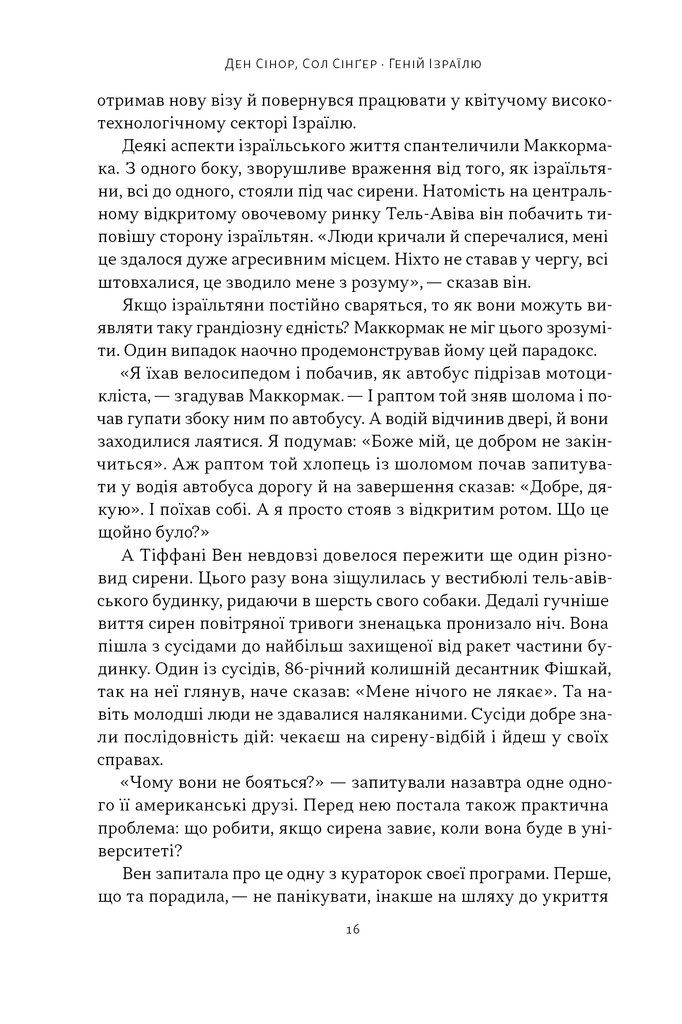 Ден Сінор, Сол Сінґер · Геній Ізраїлю

отримав нову візу й повернувся працювати у квітучому високотехнологічному секторі Ізраїлю.

Деякі аспекти ізраїльського життя спантеличили Маккормака. З одного боку, зворушливе враження від того, як ізраїльтяни, всі до одного, стояли під час сирени. Натомість на центральному відкритому овочевому ринку Тель-Авіва він побачить типовішу сторону ізраїльтян. «Люди кричали й сперечалися, мені це здалося дуже агресивним місцем. Ніхто не ставав у чергу, всі штовхалися, це зводило мене з розуму», — сказав він.

Якщо ізраїльтяни постійно сваряться, то як вони можуть виявляти таку грандіозну єдність? Маккормак не міг цього зрозуміти. Один випадок наочно продемонстрував йому цей парадокс.

«Я їхав велосипедом і побачив, як автобус підрізав мотоцикліста, — згадував Маккормак. — І раптом той зняв шолома і почав гупати збоку ним по автобусу. А водій відчинив двері, й вони заходилися лаятися. Я подумав: «Боже мій, це добром не закінчиться». Аж раптом той хлопець із шоломом почав запитувати у водія автобуса дорогу й на завершення сказав: «Добре, дякую». І поїхав собі. А я просто стояв з відкритим ротом. Що це щойно було?»

А Тіффані Вен невдовзі довелося пережити ще один різновид сирени. Цього разу вона зіщулилась у вестибюлі тель-авівського будинку, ридаючи в шерсть свого собаки. Дедалі гучніше виття сирен повітряної тривоги зненацька пронизало ніч. Вона пішла з сусідами до найбільш захищеної від ракет частини будинку. Один із сусідів, 86-річний колишній десантник Фішкай, так на неї глянув, наче сказав: «Мене нічого не лякає». Та навіть молодші люди не здавалися наляканими. Сусіди добре знали послідовність дій: чекаєш на сирену-відбій і йдеш у своїх справах.

«Чому вони не бояться?» — запитували назавтра одне одного її американські друзі. Перед нею постала також практична проблема: що робити, якщо сирена завиє, коли вона буде в університеті?

Вен запитала про це одну з кураторок своєї програми. Перше, що та порадила, — не панікувати, інакше на шляху до укриття

16